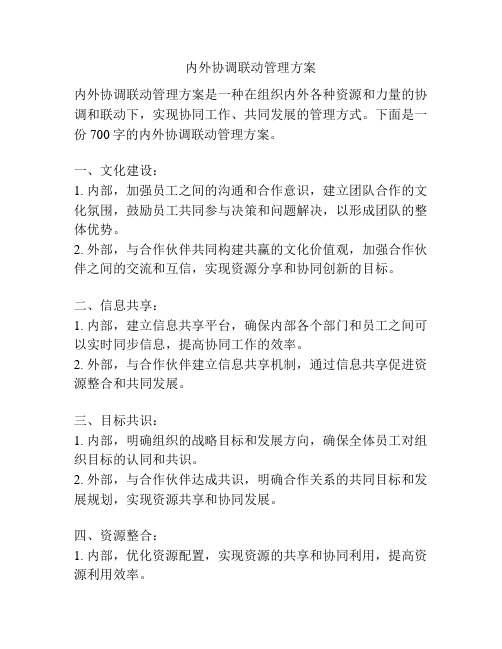 内外协调联动管理方案

内外协调联动管理方案是一种在组织内外各种资源和力量的协调和联动下，实现协同工作、共同发展的管理方式。下面是一份 700 字的内外协调联动管理方案。

一、文化建设：
1. 内部，加强员工之间的沟通和合作意识，建立团队合作的文化氛围，鼓励员工共同参与决策和问题解决，以形成团队的整体优势。
2. 外部，与合作伙伴共同构建共赢的文化价值观，加强合作伙伴之间的交流和互信，实现资源分享和协同创新的目标。

二、信息共享：
1. 内部，建立信息共享平台，确保内部各个部门和员工之间可以实时同步信息，提高协同工作的效率。
2. 外部，与合作伙伴建立信息共享机制，通过信息共享促进资源整合和共同发展。

三、目标共识：
1. 内部，明确组织的战略目标和发展方向，确保全体员工对组织目标的认同和共识。
2. 外部，与合作伙伴达成共识，明确合作关系的共同目标和发展规划，实现资源共享和协同发展。

四、资源整合：
1. 内部，优化资源配置，实现资源的共享和协同利用，提高资源利用效率。